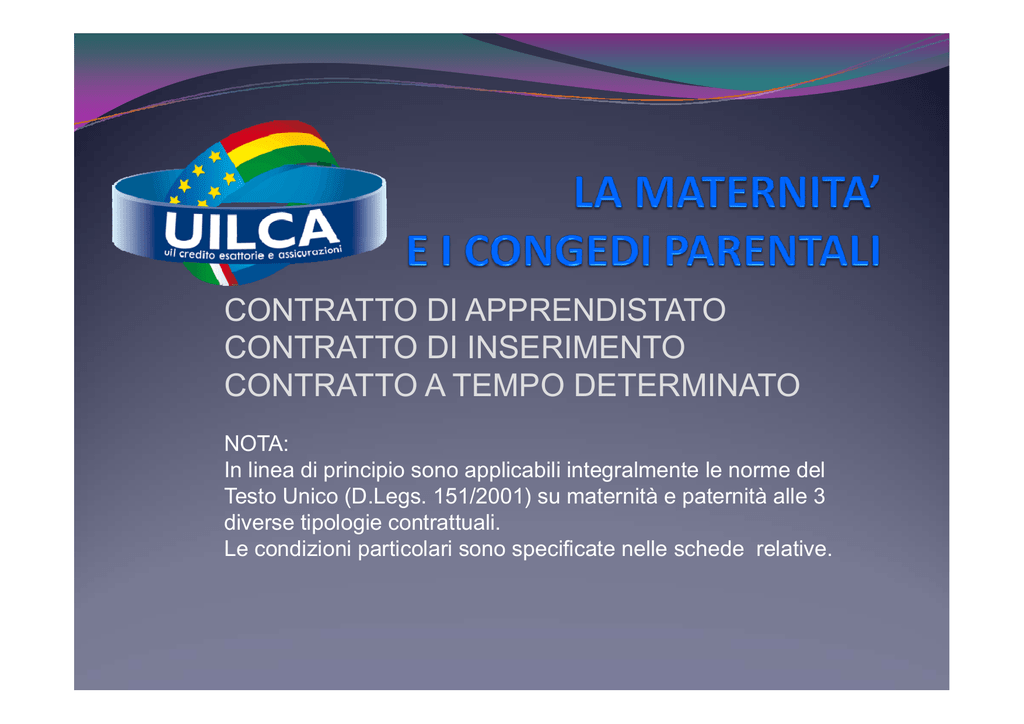 UILCA
uil credito esattorie e assicurazioni

LA MATERNITA'
E I CONGEDI PARENTALI

CONTRATTO DI APPRENDISTATO
CONTRATTO DI INSERIMENTO
CONTRATTO A TEMPO DETERMINATO

NOTA:
In linea di principio sono applicabili integralmente le norme del Testo Unico (D.Legs. 151/2001) su maternità e paternità alle 3 diverse tipologie contrattuali.
Le condizioni particolari sono specificate nelle schede relative.